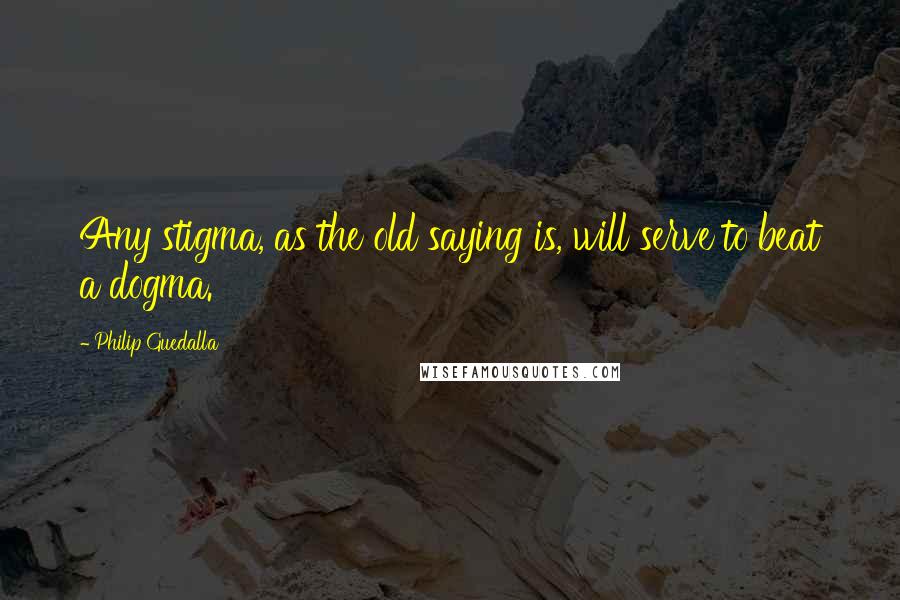 Any stigma, as the old saying is, will serve to beat a dogma.

- Philip Guedalla

WISEFAMOUSQUOTES.COM